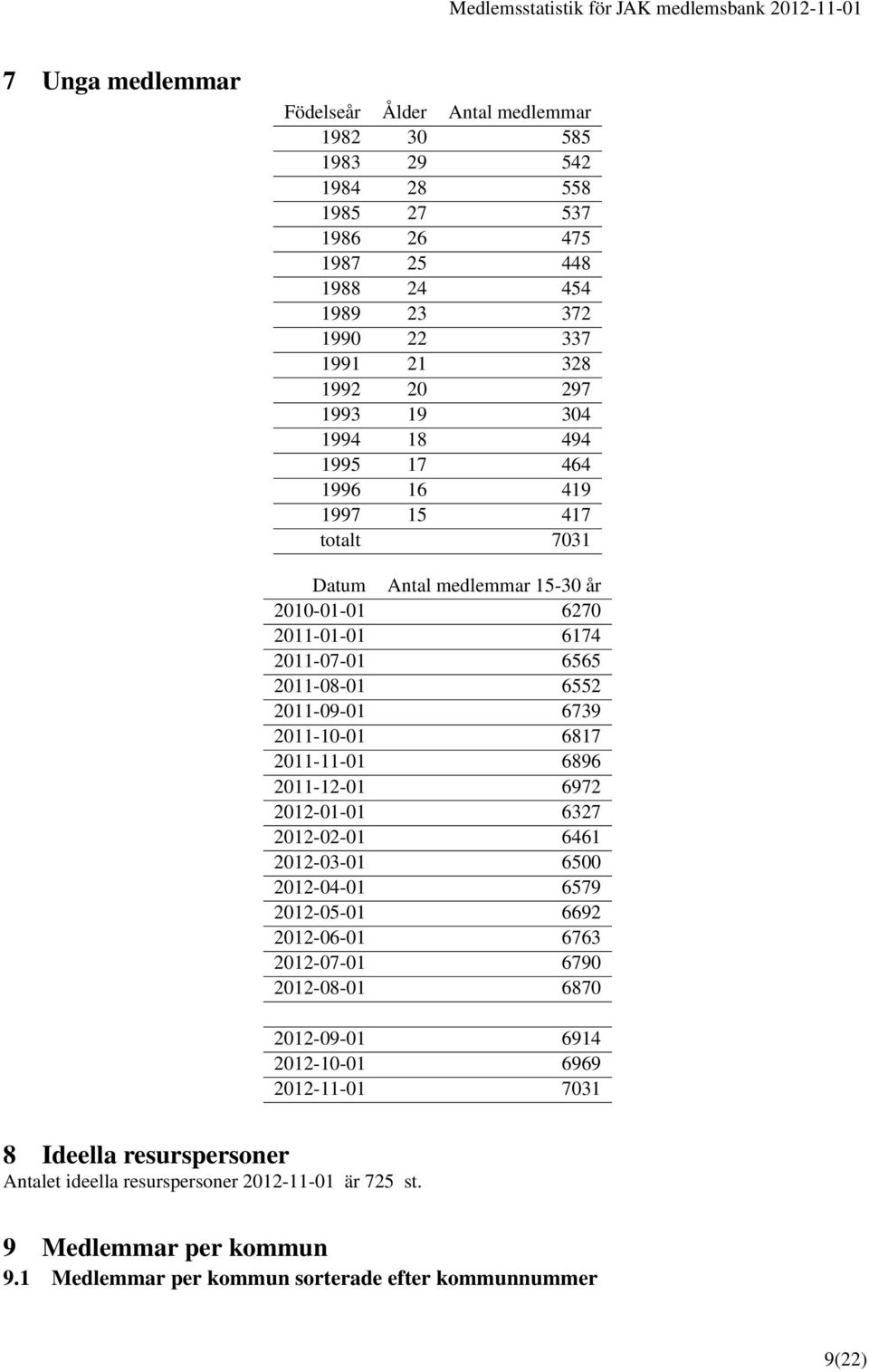 Medlemsstatistik för JAK medlemsbank 2012-11-01

7 Unga medlemmar

| Födelseår | Ålder | Antal medlemmar |
|---|---|---|
| 1982 | 30 | 585 |
| 1983 | 29 | 542 |
| 1984 | 28 | 558 |
| 1985 | 27 | 537 |
| 1986 | 26 | 475 |
| 1987 | 25 | 448 |
| 1988 | 24 | 454 |
| 1989 | 23 | 372 |
| 1990 | 22 | 337 |
| 1991 | 21 | 328 |
| 1992 | 20 | 297 |
| 1993 | 19 | 304 |
| 1994 | 18 | 494 |
| 1995 | 17 | 464 |
| 1996 | 16 | 419 |
| 1997 | 15 | 417 |
| totalt | | 7031 |

| Datum | Antal medlemmar 15-30 år |
|---|---|
| 2010-01-01 | 6270 |
| 2011-01-01 | 6174 |
| 2011-07-01 | 6565 |
| 2011-08-01 | 6552 |
| 2011-09-01 | 6739 |
| 2011-10-01 | 6817 |
| 2011-11-01 | 6896 |
| 2011-12-01 | 6972 |
| 2012-01-01 | 6327 |
| 2012-02-01 | 6461 |
| 2012-03-01 | 6500 |
| 2012-04-01 | 6579 |
| 2012-05-01 | 6692 |
| 2012-06-01 | 6763 |
| 2012-07-01 | 6790 |
| 2012-08-01 | 6870 |
| 2012-09-01 | 6914 |
| 2012-10-01 | 6969 |
| 2012-11-01 | 7031 |

8 Ideella resurspersoner
Antalet ideella resurspersoner 2012-11-01 är 725 st.

9 Medlemmar per kommun
9.1 Medlemmar per kommun sorterade efter kommunnummer

9(22)